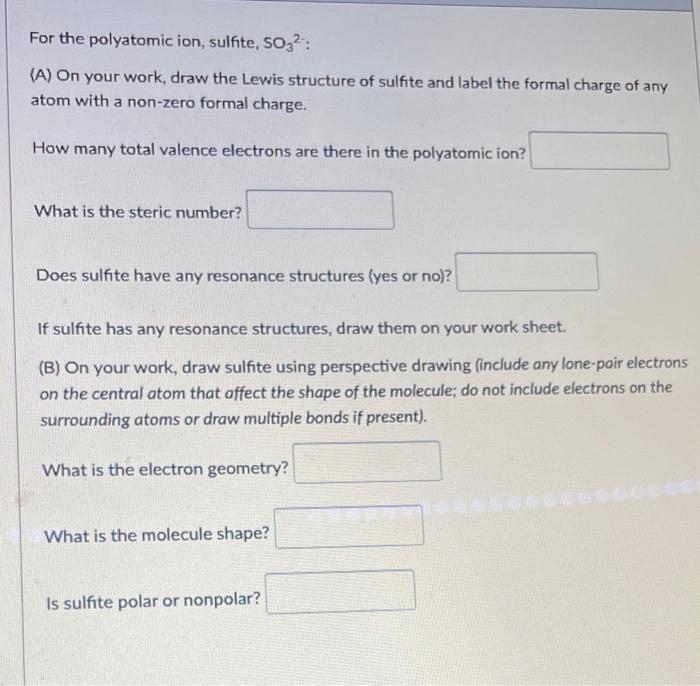 For the polyatomic ion, sulfite, $SO_3^{2-}$:

(A) On your work, draw the Lewis structure of sulfite and label the formal charge of any atom with a non-zero formal charge.

How many total valence electrons are there in the polyatomic ion?

What is the steric number?

Does sulfite have any resonance structures (yes or no)?

If sulfite has any resonance structures, draw them on your work sheet.

(B) On your work, draw sulfite using perspective drawing (include any lone-pair electrons on the central atom that affect the shape of the molecule; do not include electrons on the surrounding atoms or draw multiple bonds if present).

What is the electron geometry?

What is the molecule shape?

Is sulfite polar or nonpolar?